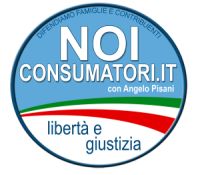 DIFENDIAMO FAMIGLIE E CONTRIBUENTI

NOI
CONSUMATORI.IT
con Angelo Pisani

libertà e
giustizia